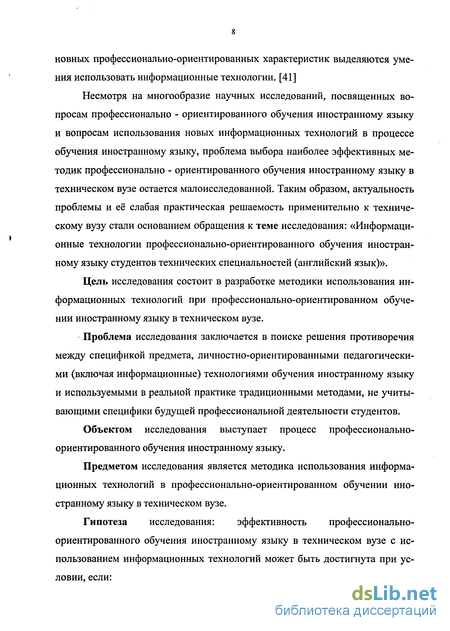 8

новных профессионально-ориентированных характеристик выделяются умения использовать информационные технологии. [41]

Несмотря на многообразие научных исследований, посвященных вопросам профессионально - ориентированного обучения иностранному языку и вопросам использования новых информационных технологий в процессе обучения иностранному языку, проблема выбора наиболее эффективных методик профессионально - ориентированного обучения иностранному языку в техническом вузе остается малоисследованной. Таким образом, актуальность проблемы и её слабая практическая решаемость применительно к техническому вузу стали основанием обращения к теме исследования: «Информационные технологии профессионально-ориентированного обучения иностранному языку студентов технических специальностей (английский язык)».

Цель исследования состоит в разработке методики использования информационных технологий при профессионально-ориентированном обучении иностранному языку в техническом вузе.

Проблема исследования заключается в поиске решения противоречия между спецификой предмета, личностно-ориентированными педагогическими (включая информационные) технологиями обучения иностранному языку и используемыми в реальной практике традиционными методами, не учитывающими специфики будущей профессиональной деятельности студентов.

Объектом исследования выступает процесс профессионально-ориентированного обучения иностранному языку.

Предметом исследования является методика использования информационных технологий в профессионально-ориентированном обучении иностранному языку в техническом вузе.

Гипотеза исследования: эффективность профессионально-ориентированного обучения иностранному языку в техническом вузе с использованием информационных технологий может быть достигнута при условии, если:

dsLib.net
библиотека диссертаций